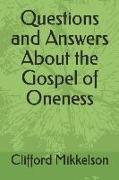 Questions and Answers About the Gospel of Oneness

Clifford Mikkelson